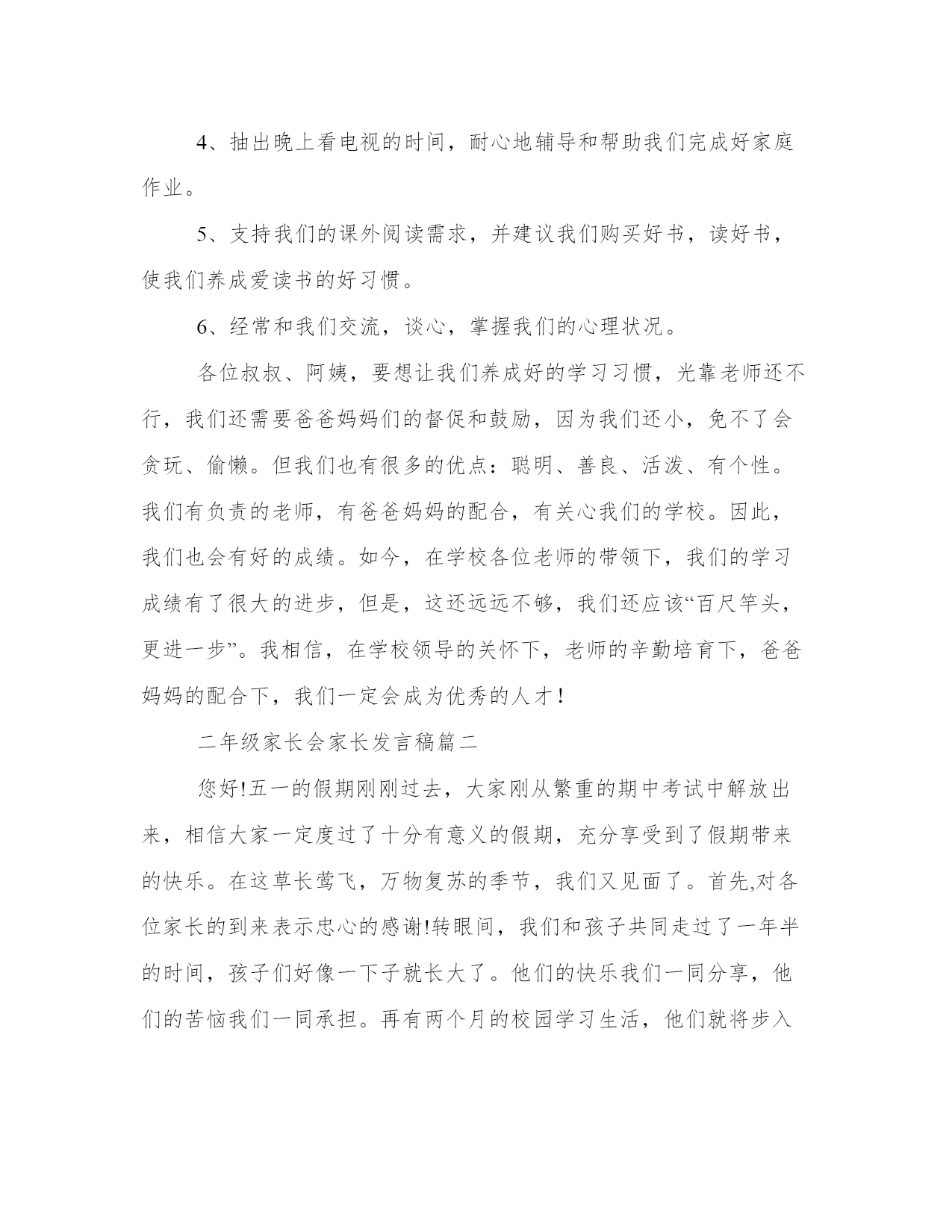 4、抽出晚上看电视的时间，耐心地辅导和帮助我们完成好家庭作业。

5、支持我们的课外阅读需求，并建议我们购买好书，读好书，使我们养成爱读书的好习惯。

6、经常和我们交流，谈心，掌握我们的心理状况。

各位叔叔、阿姨，要想让我们养成好的学习习惯，光靠老师还不行，我们还需要爸爸妈妈们的督促和鼓励，因为我们还小，免不了会贪玩、偷懒。但我们也有很多的优点：聪明、善良、活泼、有个性。我们有负责的老师，有爸爸妈妈的配合，有关心我们的学校。因此，我们也会有好的成绩。如今，在学校各位老师的带领下，我们的学习成绩有了很大的进步，但是，这还远远不够，我们还应该“百尺竿头，更进一步”。我相信，在学校领导的关怀下，老师的辛勤培育下，爸爸妈妈的配合下，我们一定会成为优秀的人才！

二年级家长会家长发言稿篇二

您好!五一的假期刚刚过去，大家刚从繁重的期中考试中解放出来，相信大家一定度过了十分有意义的假期，充分享受到了假期带来的快乐。在这草长莺飞，万物复苏的季节，我们又见面了。首先,对各位家长的到来表示忠心的感谢!转眼间，我们和孩子共同走过了一年半的时间，孩子们好像一下子就长大了。他们的快乐我们一同分享，他们的苦恼我们一同承担。再有两个月的校园学习生活，他们就将步入